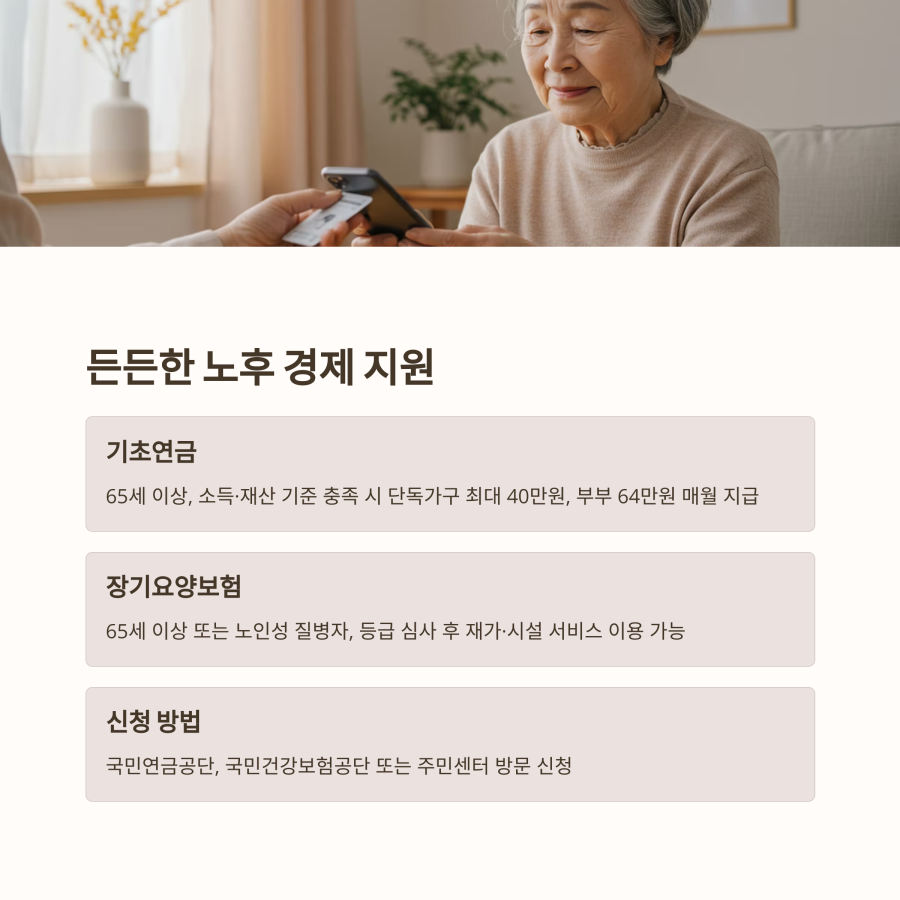 든든한 노후 경제 지원

기초연금

65세 이상, 소득·재산 기준 충족 시 단독가구 최대 40만원, 부부 64만원 매월 지급

장기요양보험

65세 이상 또는 노인성 질병자, 등급 심사 후 재가·시설 서비스 이용 가능

신청 방법

국민연금공단, 국민건강보험공단 또는 주민센터 방문 신청